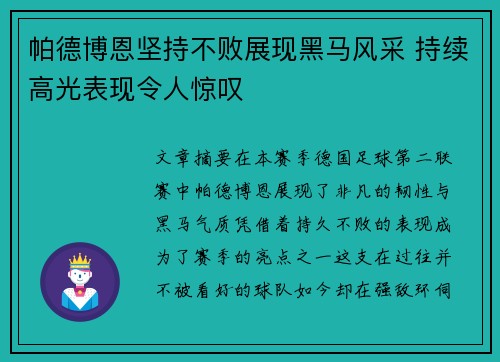 帕德博恩坚持不败展现黑马风采 持续高光表现令人惊叹

文章摘要在本赛季德国足球第二联赛中帕德博恩展现了非凡的韧性与黑马气质凭借着持久不败的表现成为了赛季的亮点之一这支在过往并不被看好的球队如今却在强敌环伺